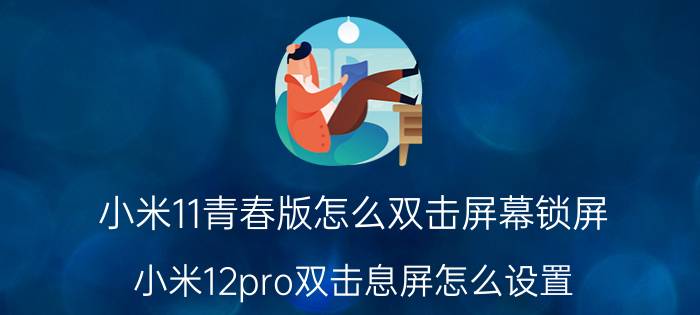 小米11青春版怎么双击屏幕锁屏

小米12pro双击息屏怎么设置